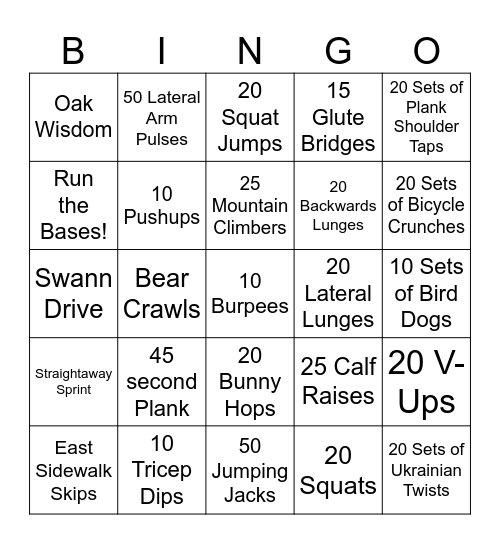 | B | I | N | G | O |
|---|---|---|---|---|
| Oak Wisdom | 50 Lateral Arm Pulses | 20 Squat Jumps | 15 Glute Bridges | 20 Sets of Plank Shoulder Taps |
| Run the Bases! | 10 Pushups | 25 Mountain Climbers | 20 Backwards Lunges | 20 Sets of Bicycle Crunches |
| Swann Drive | Bear Crawls | 10 Burpees | 20 Lateral Lunges | 10 Sets of Bird Dogs |
| Straightaway Sprint | 45 second Plank | 20 Bunny Hops | 25 Calf Raises | 20 V-Ups |
| East Sidewalk Skips | 10 Tricep Dips | 50 Jumping Jacks | 20 Squats | 20 Sets of Ukrainian Twists |